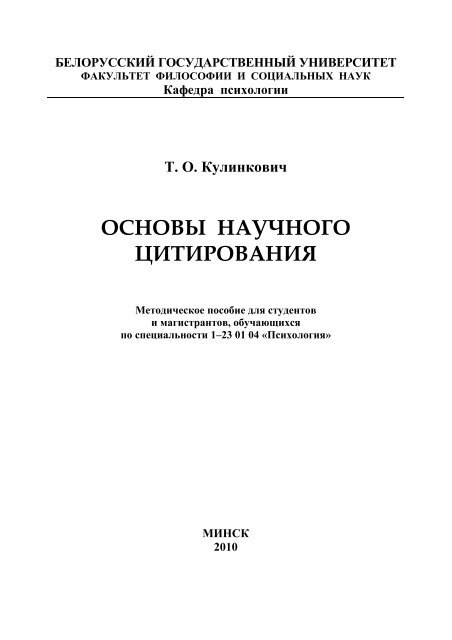 БЕЛОРУССКИЙ ГОСУДАРСТВЕННЫЙ УНИВЕРСИТЕТ
ФАКУЛЬТЕТ ФИЛОСОФИИ И СОЦИАЛЬНЫХ НАУК
Кафедра психологии

Т. О. Кулинкович

ОСНОВЫ НАУЧНОГО ЦИТИРОВАНИЯ

Методическое пособие для студентов и магистрантов, обучающихся по специальности 1–23 01 04 «Психология»

МИНСК
2010